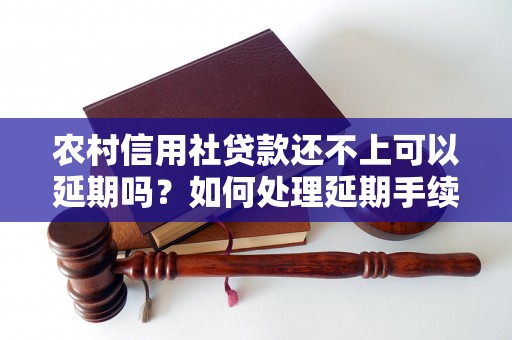 农村信用社贷款还不上可以延期吗？如何处理延期手续